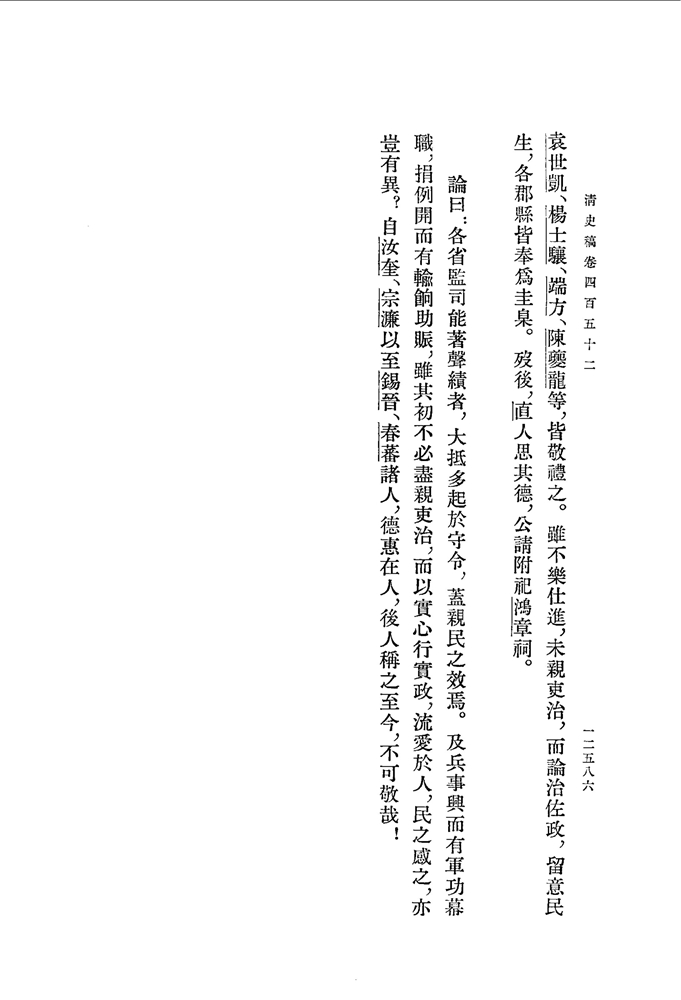 清史稿卷四百五十二

一二五八六

袁世凱、楊士驤、端方、陳夔龍等，皆敬禮之。雖不樂仕進，未親吏治，而論治佐政，留意民生，各郡縣皆奉爲圭臬。歿後，直人思其德，公請附祀鴻章祠。

論曰：各省監司能著聲績者，大抵多起於守令，蓋親民之效焉。及兵事興而有軍功幕職，捐例開而有輸餉助賑，雖其初不必盡親吏治，而以實心行實政，流愛於人，民之感之，亦豈有異？自汝奎、宗濂以至錫晉、春蕃諸人，德惠在人，後人稱之至今，不可敬哉！